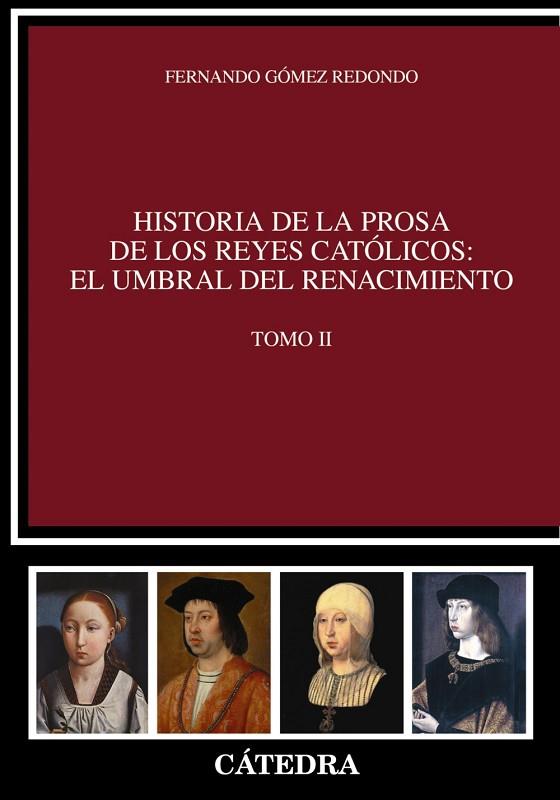 FERNANDO GÓMEZ REDONDO

HISTORIA DE LA PROSA DE LOS REYES CATÓLICOS: EL UMBRAL DEL RENACIMIENTO

TOMO II

CÁTEDRA